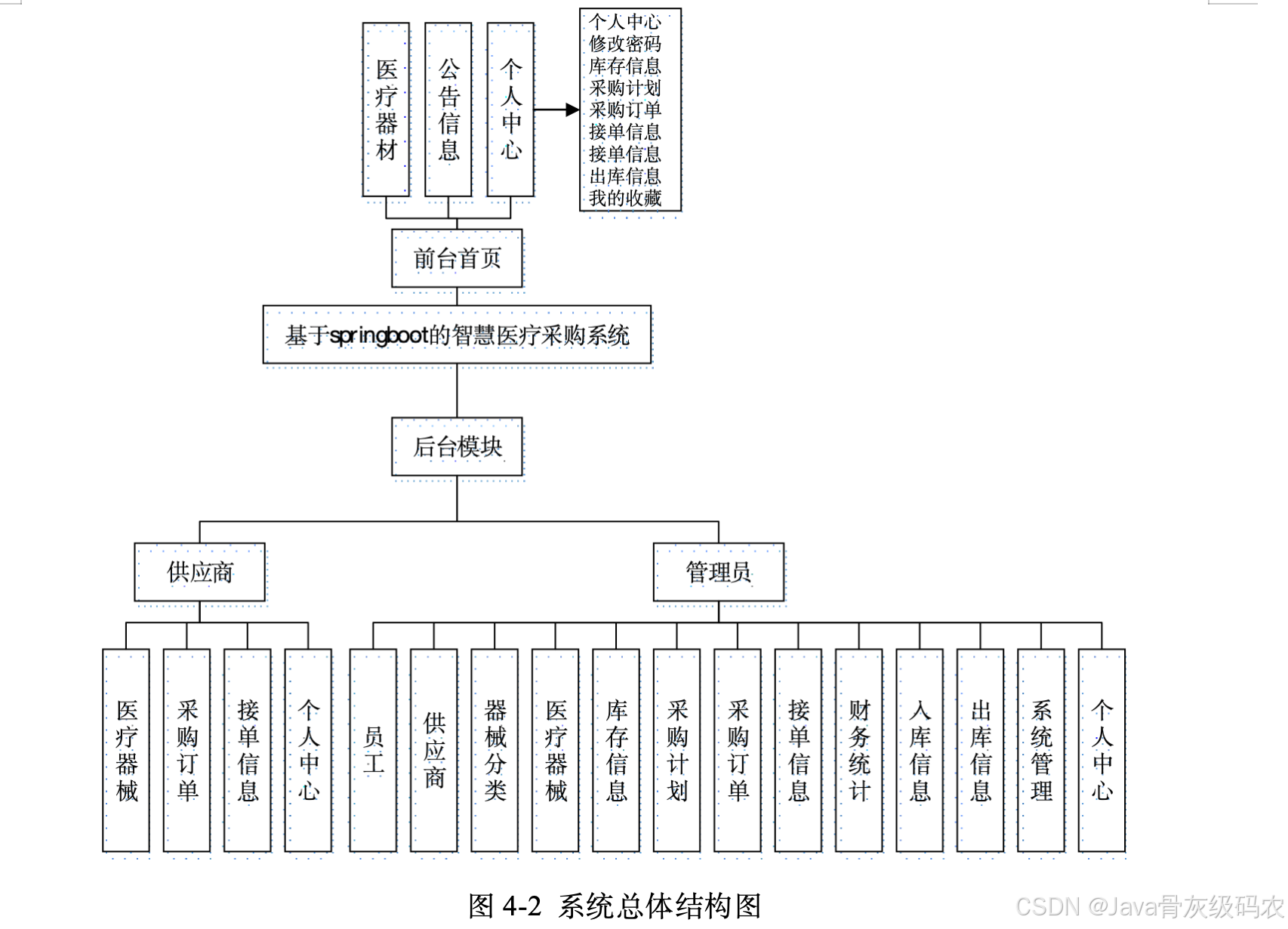 医疗器材

公告信息

个人中心

个人中心
修改密码
库存信息
采购计划
采购订单
接单信息
接单信息
出库信息
我的收藏

前台首页

基于springboot的智慧医疗采购系统

后台模块

供应商

管理员

医疗器械

采购订单

接单信息

个人中心

员工

供应商

器械分类

医疗器械

库存信息

采购计划

采购订单

接单信息

财务统计

入库信息

出库信息

系统管理

个人中心

图 4-2 系统总体结构图

CSDN @Java骨灰级码农